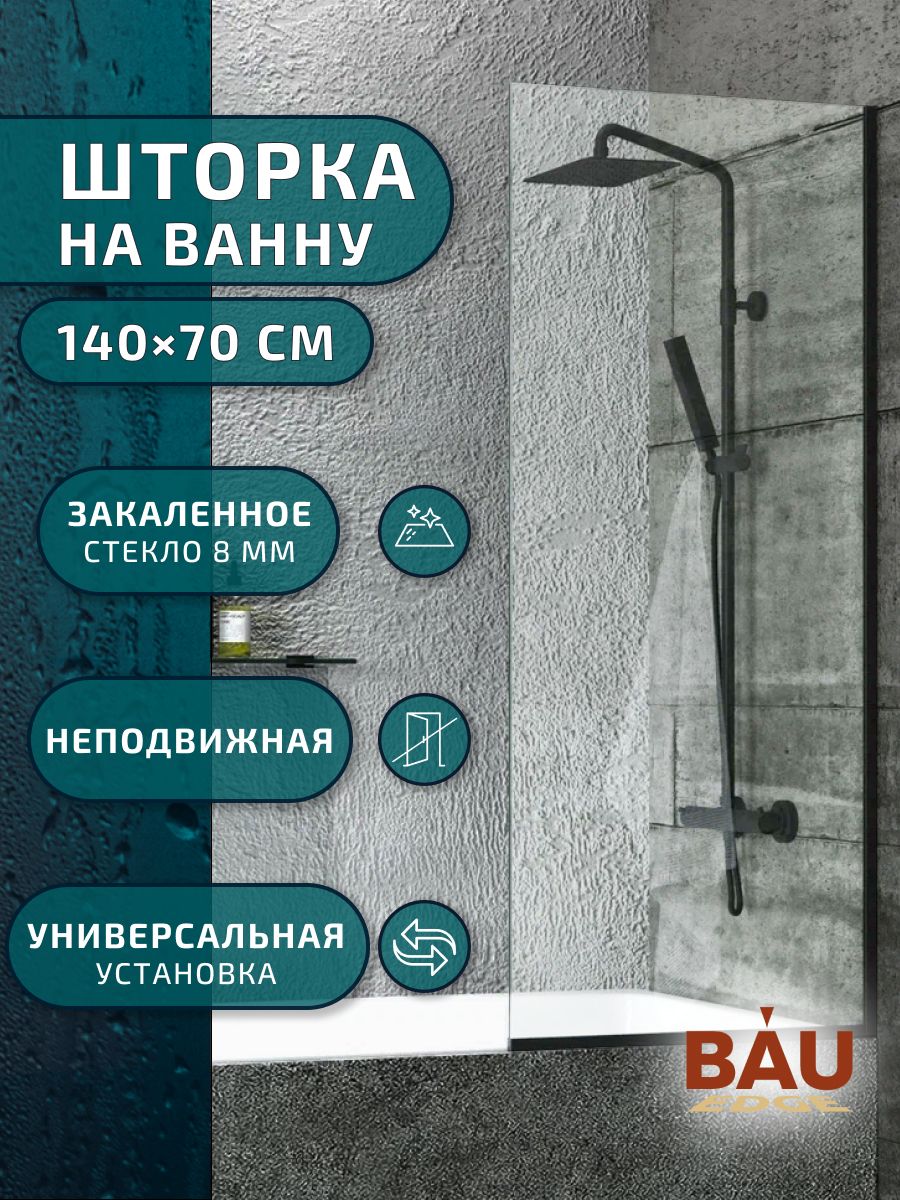 ШТОРКА НА ВАННУ

140×70 СМ

ЗАКАЛЕННОЕ СТЕКЛО 8 ММ

НЕПОДВИЖНАЯ

УНИВЕРСАЛЬНАЯ УСТАНОВКА

BAU
EDGE